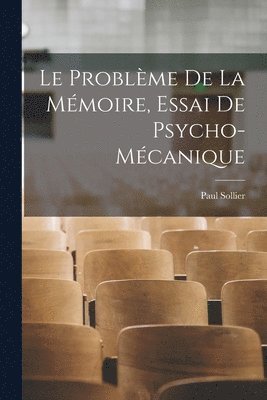 Le Problème De La Mémoire, Essai De Psycho-Mécanique

Paul Sollier